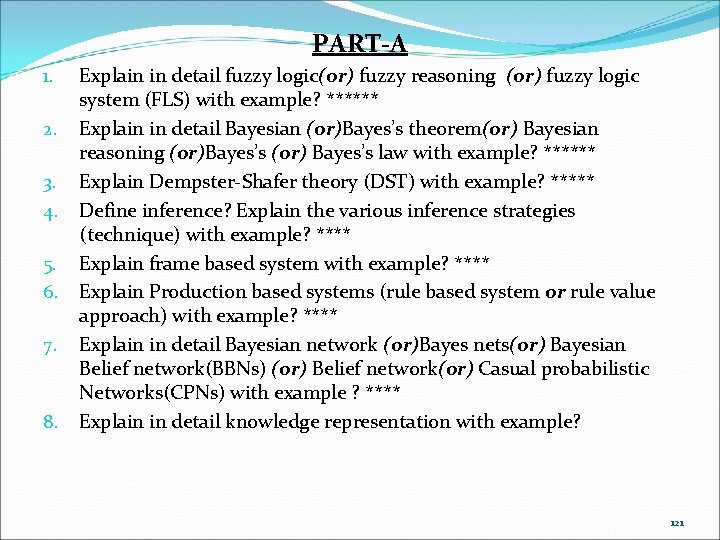 PART-A

1. Explain in detail fuzzy logic(or) fuzzy reasoning (or) fuzzy logic system (FLS) with example? ******
2. Explain in detail Bayesian (or)Bayes's theorem(or) Bayesian reasoning (or)Bayes's (or) Bayes's law with example? ******
3. Explain Dempster-Shafer theory (DST) with example? *****
4. Define inference? Explain the various inference strategies (technique) with example? ****
5. Explain frame based system with example? ****
6. Explain Production based systems (rule based system or rule value approach) with example? ****
7. Explain in detail Bayesian network (or)Bayes nets(or) Bayesian Belief network(BBNs) (or) Belief network(or) Casual probabilistic Networks(CPNs) with example ? ****
8. Explain in detail knowledge representation with example?

121